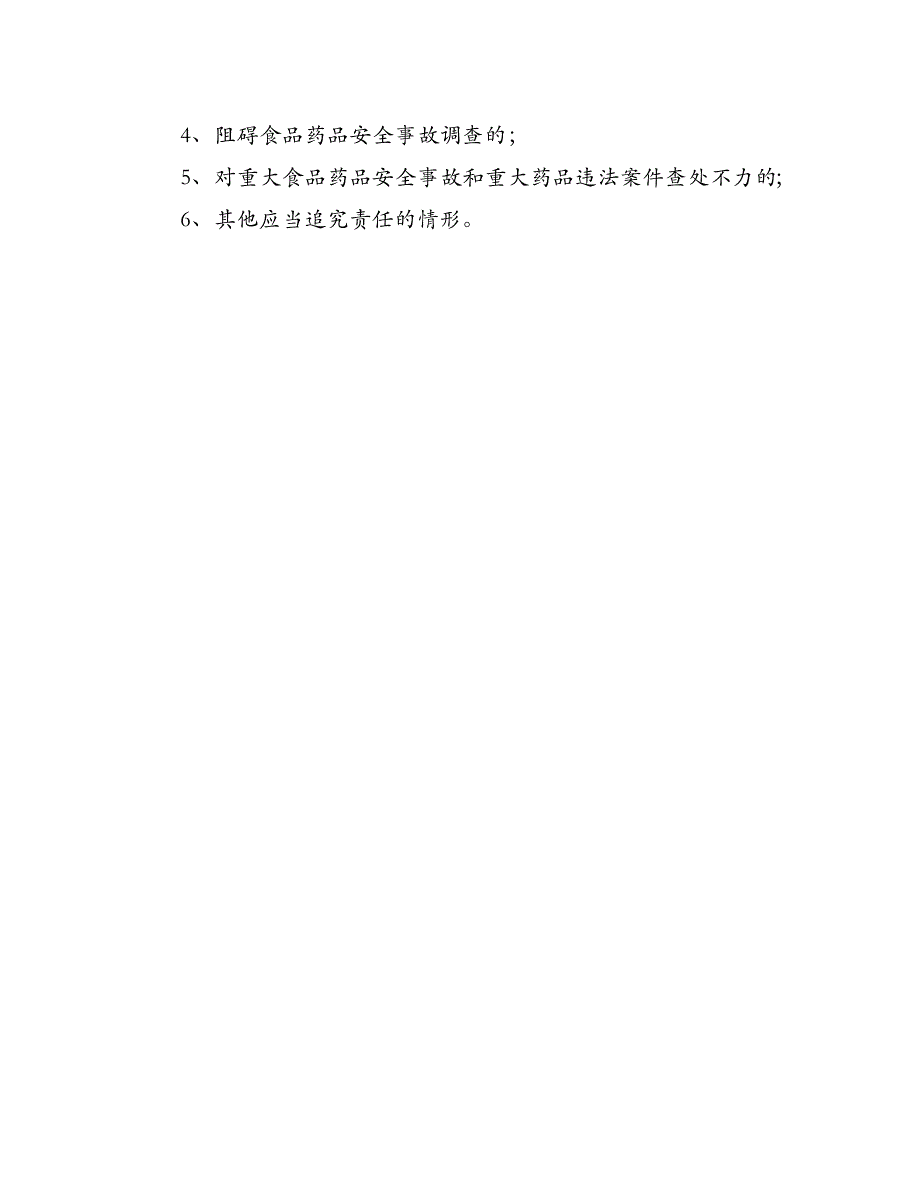 4、阻碍食品药品安全事故调查的；

5、对重大食品药品安全事故和重大药品违法案件查处不力的；

6、其他应当追究责任的情形。